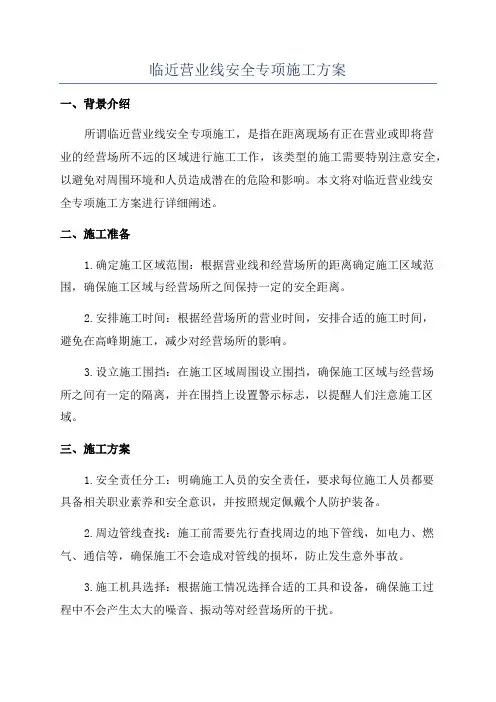 临近营业线安全专项施工方案

一、背景介绍

所谓临近营业线安全专项施工，是指在距离现场有正在营业或即将营业的经营场所不远的区域进行施工工作，该类型的施工需要特别注意安全，以避免对周围环境和人员造成潜在的危险和影响。本文将对临近营业线安全专项施工方案进行详细阐述。

二、施工准备

1.确定施工区域范围：根据营业线和经营场所的距离确定施工区域范围，确保施工区域与经营场所之间保持一定的安全距离。

2.安排施工时间：根据经营场所的营业时间，安排合适的施工时间，避免在高峰期施工，减少对经营场所的影响。

3.设立施工围挡：在施工区域周围设立围挡，确保施工区域与经营场所之间有一定的隔离，并在围挡上设置警示标志，以提醒人们注意施工区域。

三、施工方案

1.安全责任分工：明确施工人员的安全责任，要求每位施工人员都要具备相关职业素养和安全意识，并按照规定佩戴个人防护装备。

2.周边管线查找：施工前需要先行查找周边的地下管线，如电力、燃气、通信等，确保施工不会造成对管线的损坏，防止发生意外事故。

3.施工机具选择：根据施工情况选择合适的工具和设备，确保施工过程中不会产生太大的噪音、振动等对经营场所的干扰。